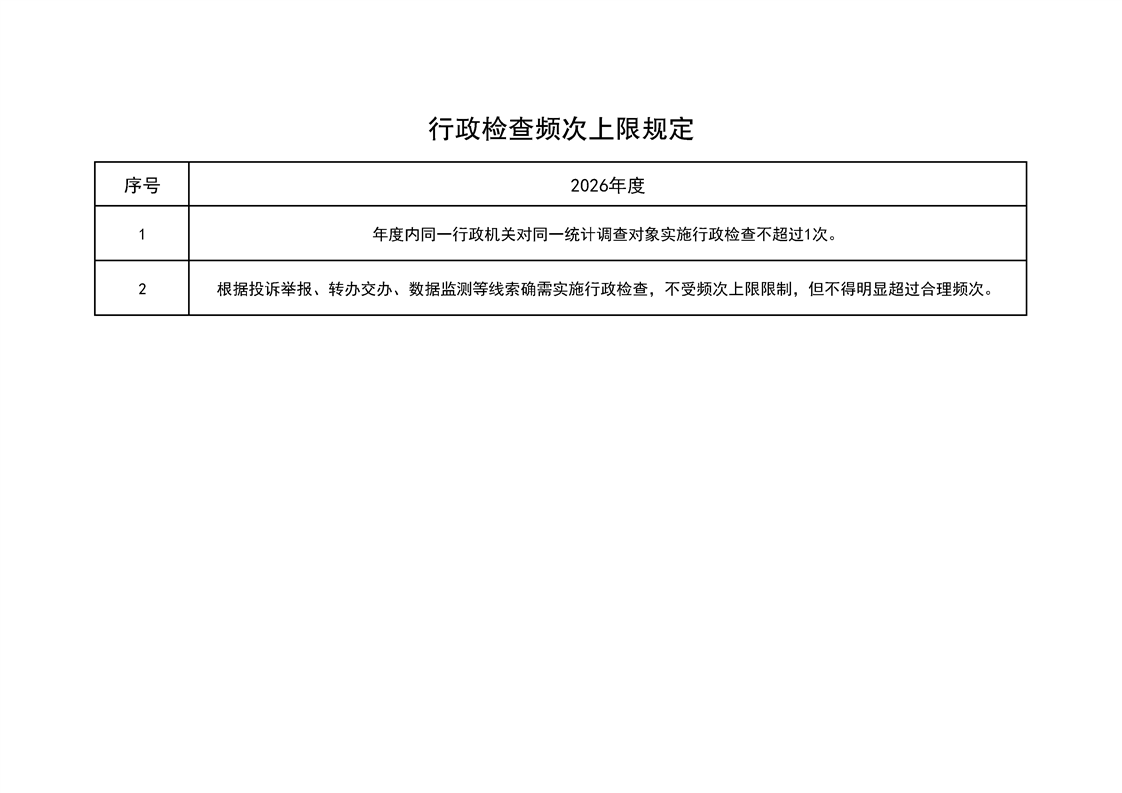 行政检查频次上限规定

| 序号 | 2026年度 |
|---|---|
| 1 | 年度内同一行政机关对同一统计调查对象实施行政检查不超过1次。 |
| 2 | 根据投诉举报、转办交办、数据监测等线索确需实施行政检查，不受频次上限限制，但不得明显超过合理频次。 |